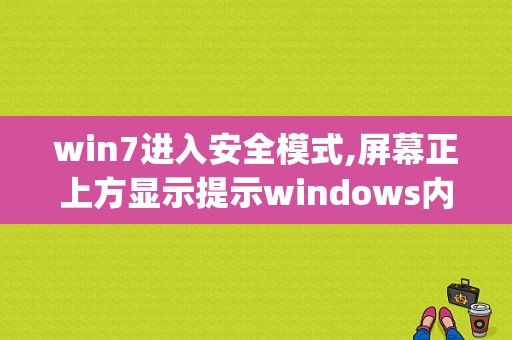 win7进入安全模式,屏幕正上方显示提示windows内